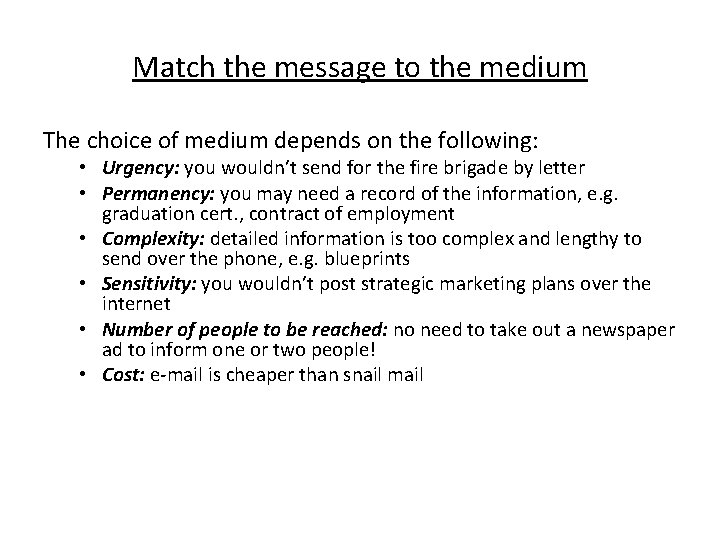 Match the message to the medium

The choice of medium depends on the following:

• Urgency: you wouldn't send for the fire brigade by letter
• Permanency: you may need a record of the information, e.g. graduation cert., contract of employment
• Complexity: detailed information is too complex and lengthy to send over the phone, e.g. blueprints
• Sensitivity: you wouldn't post strategic marketing plans over the internet
• Number of people to be reached: no need to take out a newspaper ad to inform one or two people!
• Cost: e-mail is cheaper than snail mail